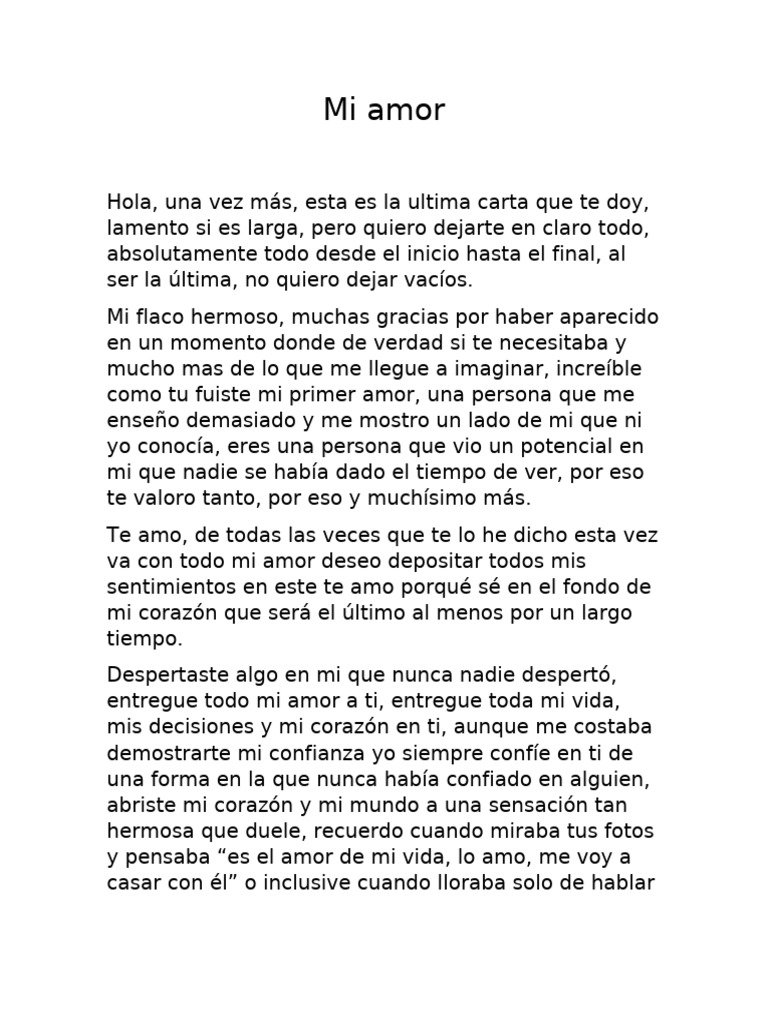 Mi amor

Hola, una vez más, esta es la ultima carta que te doy, lamento si es larga, pero quiero dejarte en claro todo, absolutamente todo desde el inicio hasta el final, al ser la última, no quiero dejar vacíos.

Mi flaco hermoso, muchas gracias por haber aparecido en un momento donde de verdad si te necesitaba y mucho mas de lo que me llegue a imaginar, increíble como tu fuiste mi primer amor, una persona que me enseño demasiado y me mostro un lado de mi que ni yo conocía, eres una persona que vio un potencial en mi que nadie se había dado el tiempo de ver, por eso te valoro tanto, por eso y muchísimo más.

Te amo, de todas las veces que te lo he dicho esta vez va con todo mi amor deseo depositar todos mis sentimientos en este te amo porqué sé en el fondo de mi corazón que será el último al menos por un largo tiempo.

Despertaste algo en mi que nunca nadie despertó, entregue todo mi amor a ti, entregue toda mi vida, mis decisiones y mi corazón en ti, aunque me costaba demostrarte mi confianza yo siempre confíe en ti de una forma en la que nunca había confiado en alguien, abriste mi corazón y mi mundo a una sensación tan hermosa que duele, recuerdo cuando miraba tus fotos y pensaba “es el amor de mi vida, lo amo, me voy a casar con él” o inclusive cuando lloraba solo de hablar